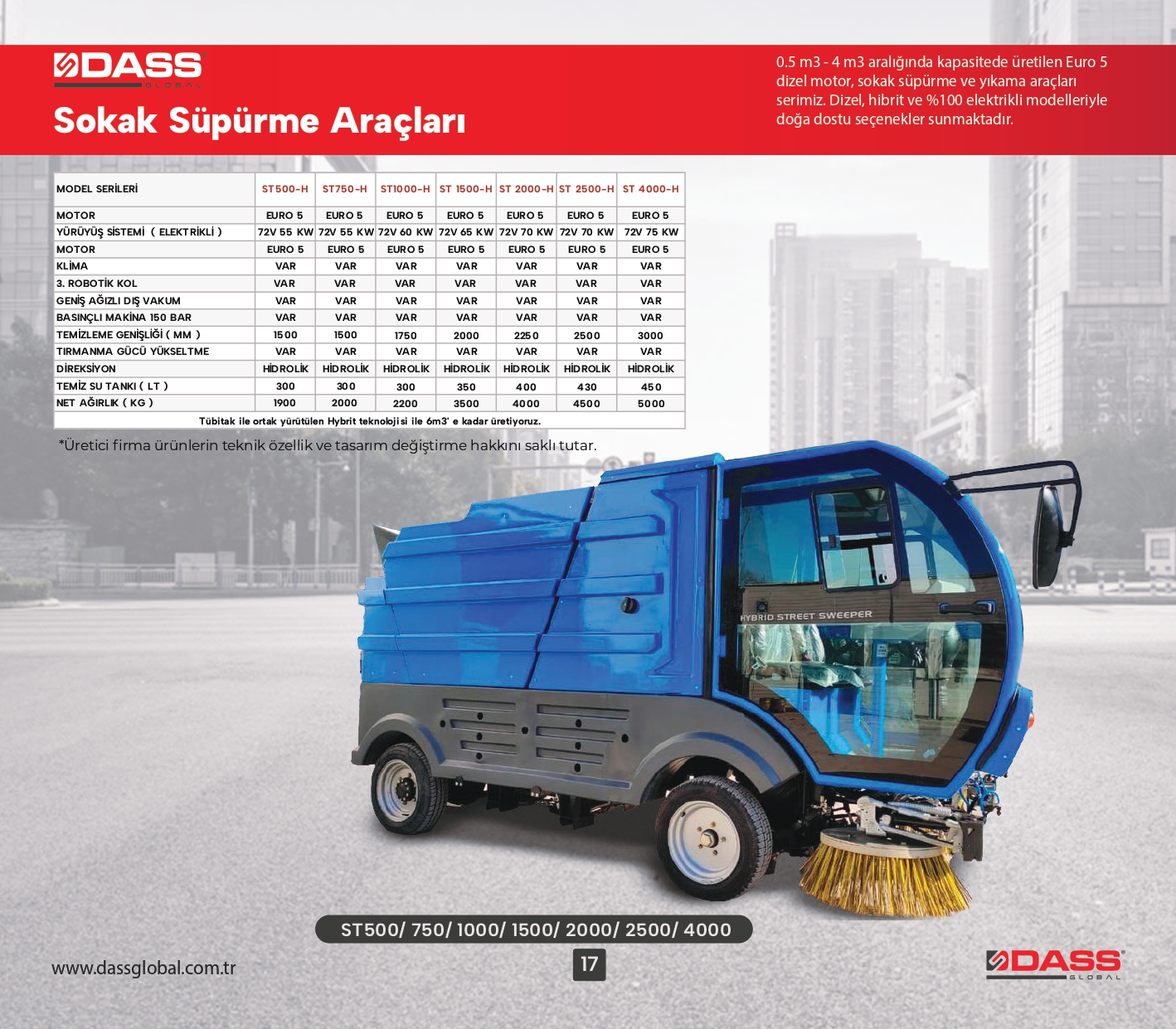 DASS GLOBAL

Sokak Süpürme Araçları

0.5 m3 - 4 m3 aralığında kapasitede üretilen Euro 5 dizel motor, sokak süpürme ve yıkama araçları serimiz. Dizel, hibrit ve %100 elektrikli modelleriyle doğa dostu seçenekler sunmaktadır.

| MODEL SERİLERİ | ST500-H | ST750-H | ST1000-H | ST 1500-H | ST 2000-H | ST 2500-H | ST 4000-H |
|---|---|---|---|---|---|---|---|
| MOTOR | EURO 5 | EURO 5 | EURO 5 | EURO 5 | EURO 5 | EURO 5 | EURO 5 |
| YÜRÜYÜŞ SİSTEMİ ( ELEKTRİKLİ ) | 72V 55 KW | 72V 55 KW | 72V 60 KW | 72V 65 KW | 72V 70 KW | 72V 70 KW | 72V 75 KW |
| MOTOR | EURO 5 | EURO 5 | EURO 5 | EURO 5 | EURO 5 | EURO 5 | EURO 5 |
| KLİMA | VAR | VAR | VAR | VAR | VAR | VAR | VAR |
| 3. ROBOTİK KOL | VAR | VAR | VAR | VAR | VAR | VAR | VAR |
| GENİŞ AĞIZLI DIŞ VAKUM | VAR | VAR | VAR | VAR | VAR | VAR | VAR |
| BASINÇLI MAKİNA 150 BAR | VAR | VAR | VAR | VAR | VAR | VAR | VAR |
| TEMİZLEME GENİŞLİĞİ ( MM ) | 1500 | 1500 | 1750 | 2000 | 2250 | 2500 | 3000 |
| TIRMANMA GÜCÜ YÜKSELTME | VAR | VAR | VAR | VAR | VAR | VAR | VAR |
| DİREKSİYON | HİDROLİK | HİDROLİK | HİDROLİK | HİDROLİK | HİDROLİK | HİDROLİK | HİDROLİK |
| TEMİZ SU TANKI ( LT ) | 300 | 300 | 300 | 350 | 400 | 430 | 450 |
| NET AĞIRLIK ( KG ) | 1900 | 2000 | 2200 | 3500 | 4000 | 4500 | 5000 |

Tübitak ile ortak yürütülen Hybrit teknolojisi ile 6m3' e kadar üretiyoruz.

*Üretici firma ürünlerin teknik özellik ve tasarım değiştirme hakkını saklı tutar.

HYBRID STREET SWEEPER

ST500/ 750/ 1000/ 1500/ 2000/ 2500/ 4000

www.dassglobal.com.tr

17

DASS GLOBAL